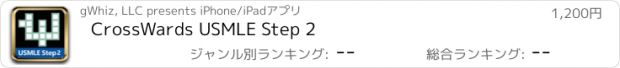 USMLE Step 2

gWhiz, LLC presents iPhone/iPadアプリ

1,200円

CrossWards USMLE Step 2

ジャンル別ランキング: --

総合ランキング: --